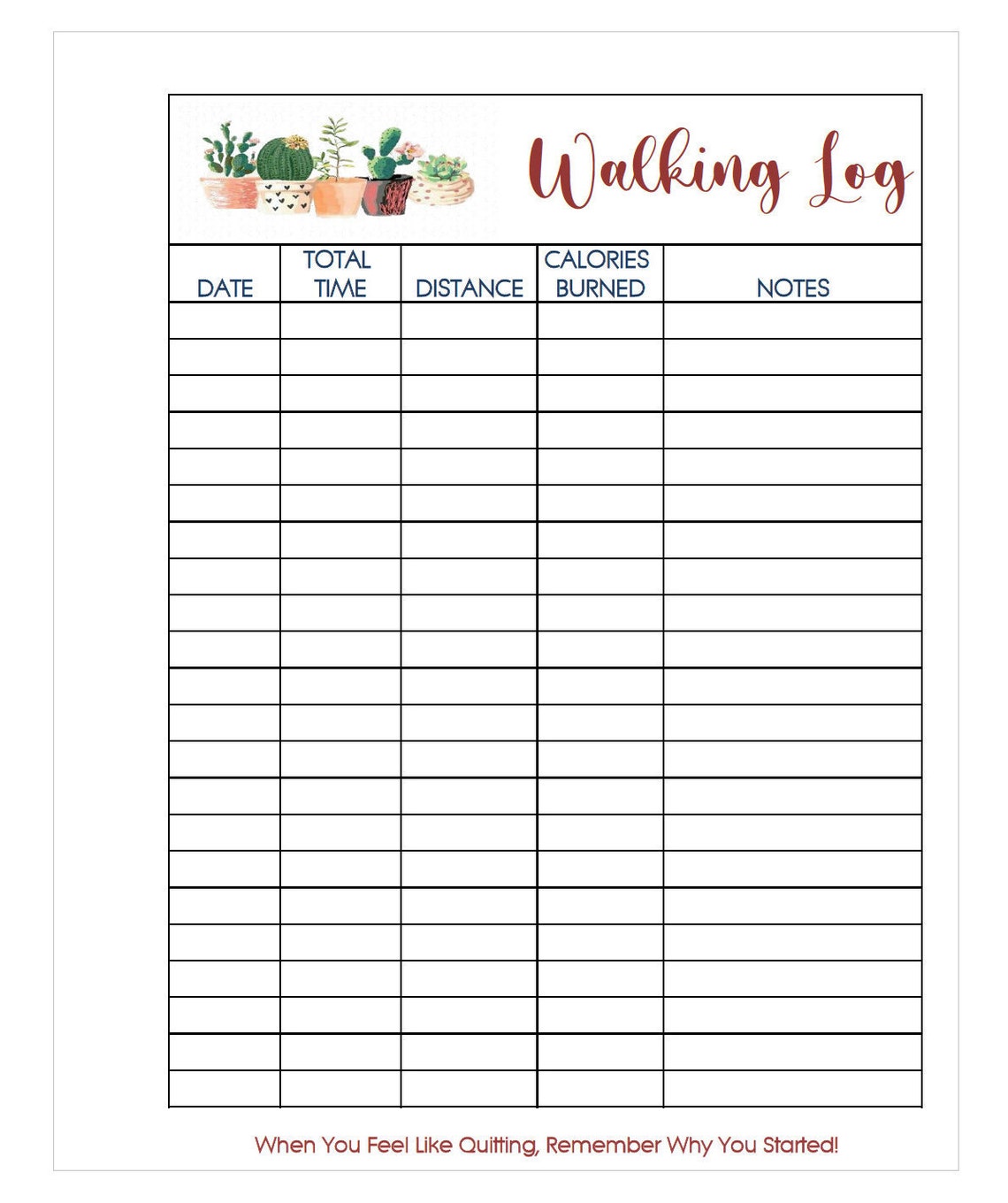 Walking Log

| DATE | TOTAL TIME | DISTANCE | CALORIES BURNED | NOTES |
|---|---|---|---|---|
| | | | | |
| | | | | |
| | | | | |
| | | | | |
| | | | | |
| | | | | |
| | | | | |
| | | | | |
| | | | | |
| | | | | |
| | | | | |
| | | | | |
| | | | | |
| | | | | |
| | | | | |
| | | | | |
| | | | | |
| | | | | |
| | | | | |
| | | | | |
| | | | | |
| | | | | |

When You Feel Like Quitting, Remember Why You Started!